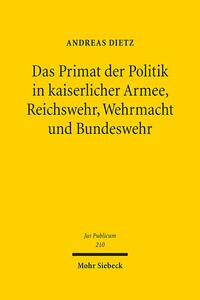 ANDREAS DIETZ

Das Primat der Politik in kaiserlicher Armee, Reichswehr, Wehrmacht und Bundeswehr

Jus Publicum
210

Mohr Siebeck